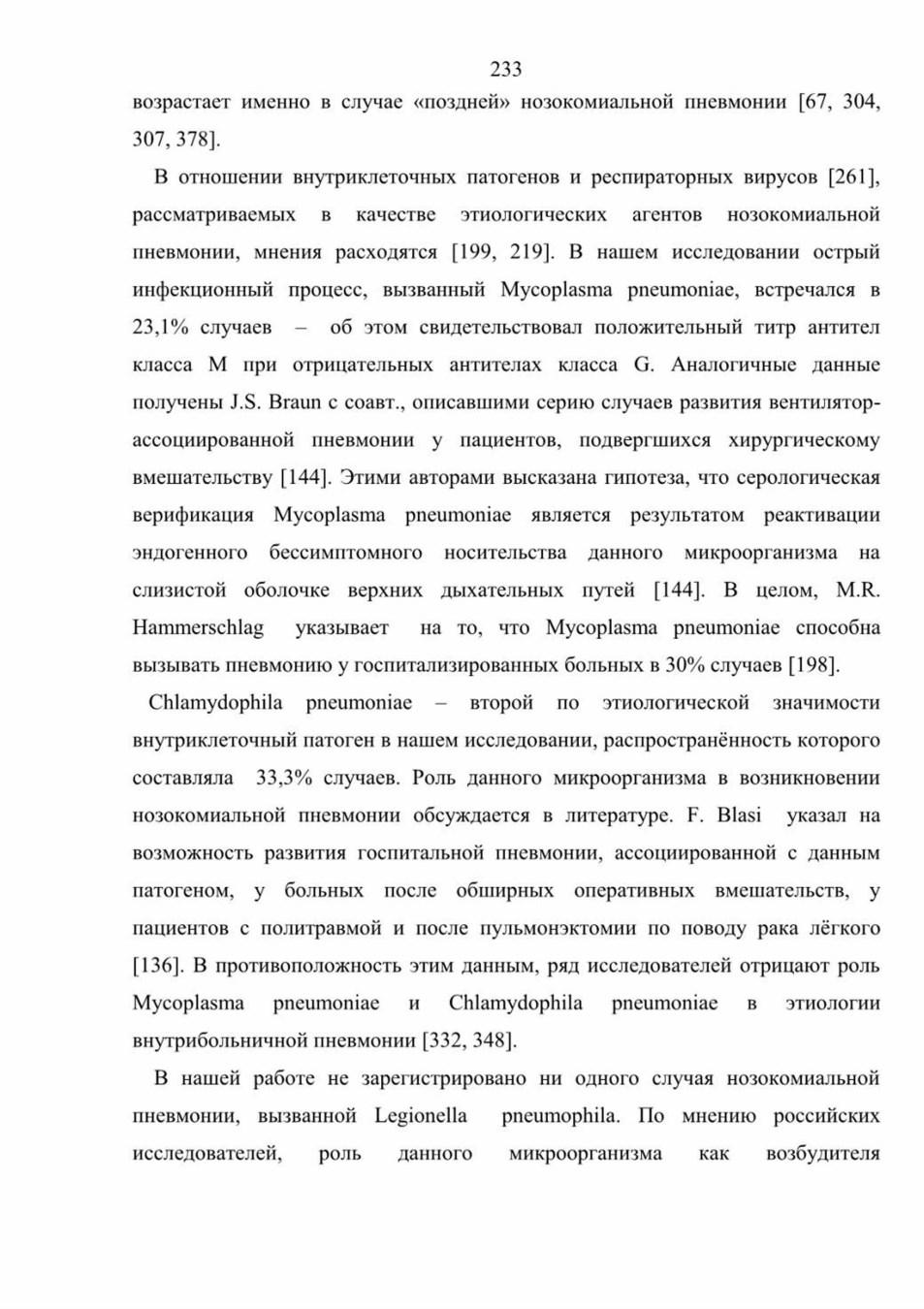 233

возрастает именно в случае «поздней» нозокомиальной пневмонии [67, 304, 307, 378].

В отношении внутриклеточных патогенов и респираторных вирусов [261], рассматриваемых в качестве этиологических агентов нозокомиальной пневмонии, мнения расходятся [199, 219]. В нашем исследовании острый инфекционный процесс, вызванный Mycoplasma pneumoniae, встречался в 23,1% случаев – об этом свидетельствовал положительный титр антител класса M при отрицательных антителах класса G. Аналогичные данные получены J.S. Braun с соавт., описавшими серию случаев развития вентилятор-ассоциированной пневмонии у пациентов, подвергшихся хирургическому вмешательству [144]. Этими авторами высказана гипотеза, что серологическая верификация Mycoplasma pneumoniae является результатом реактивации эндогенного бессимптомного носительства данного микроорганизма на слизистой оболочке верхних дыхательных путей [144]. В целом, M.R. Hammerschlag указывает на то, что Mycoplasma pneumoniae способна вызывать пневмонию у госпитализированных больных в 30% случаев [198].

Chlamydophila pneumoniae – второй по этиологической значимости внутриклеточный патоген в нашем исследовании, распространённость которого составляла 33,3% случаев. Роль данного микроорганизма в возникновении нозокомиальной пневмонии обсуждается в литературе. F. Blasi указал на возможность развития госпитальной пневмонии, ассоциированной с данным патогеном, у больных после обширных оперативных вмешательств, у пациентов с политравмой и после пульмонэктомии по поводу рака лёгкого [136]. В противоположность этим данным, ряд исследователей отрицают роль Mycoplasma pneumoniae и Chlamydophila pneumoniae в этиологии внутрибольничной пневмонии [332, 348].

В нашей работе не зарегистрировано ни одного случая нозокомиальной пневмонии, вызванной Legionella pneumophila. По мнению российских исследователей, роль данного микроорганизма как возбудителя